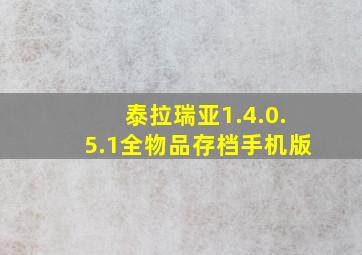 泰拉瑞亚1.4.0.5.1全物品存档手机版